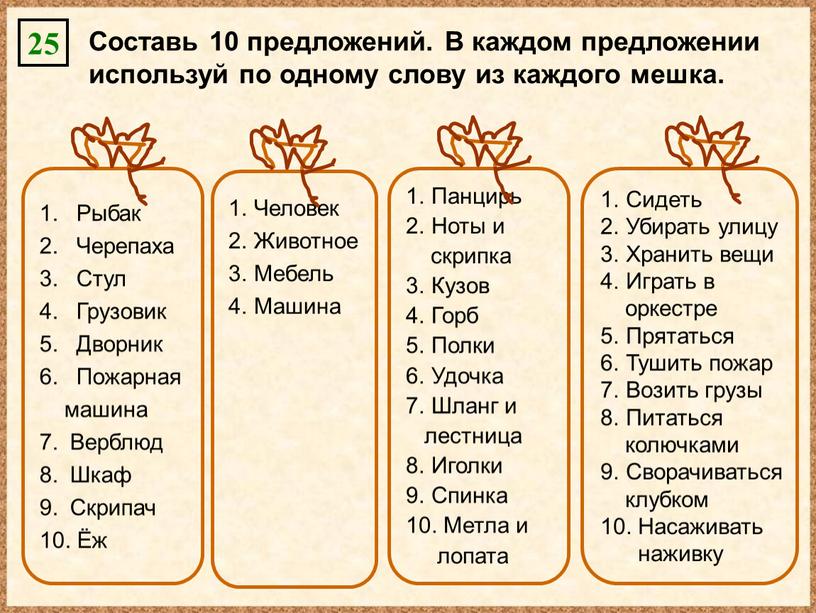 25

Составь 10 предложений. В каждом предложении используй по одному слову из каждого мешка.

1. Рыбак
2. Черепаха
3. Стул
4. Грузовик
5. Дворник
6. Пожарная машина
7. Верблюд
8. Шкаф
9. Скрипач
10. Ёж

1. Человек
2. Животное
3. Мебель
4. Машина

1. Панцирь
2. Ноты и скрипка
3. Кузов
4. Горб
5. Полки
6. Удочка
7. Шланг и лестница
8. Иголки
9. Спинка
10. Метла и лопата

1. Сидеть
2. Убирать улицу
3. Хранить вещи
4. Играть в оркестре
5. Прятаться
6. Тушить пожар
7. Возить грузы
8. Питаться колючками
9. Сворачиваться клубком
10. Насаживать наживку